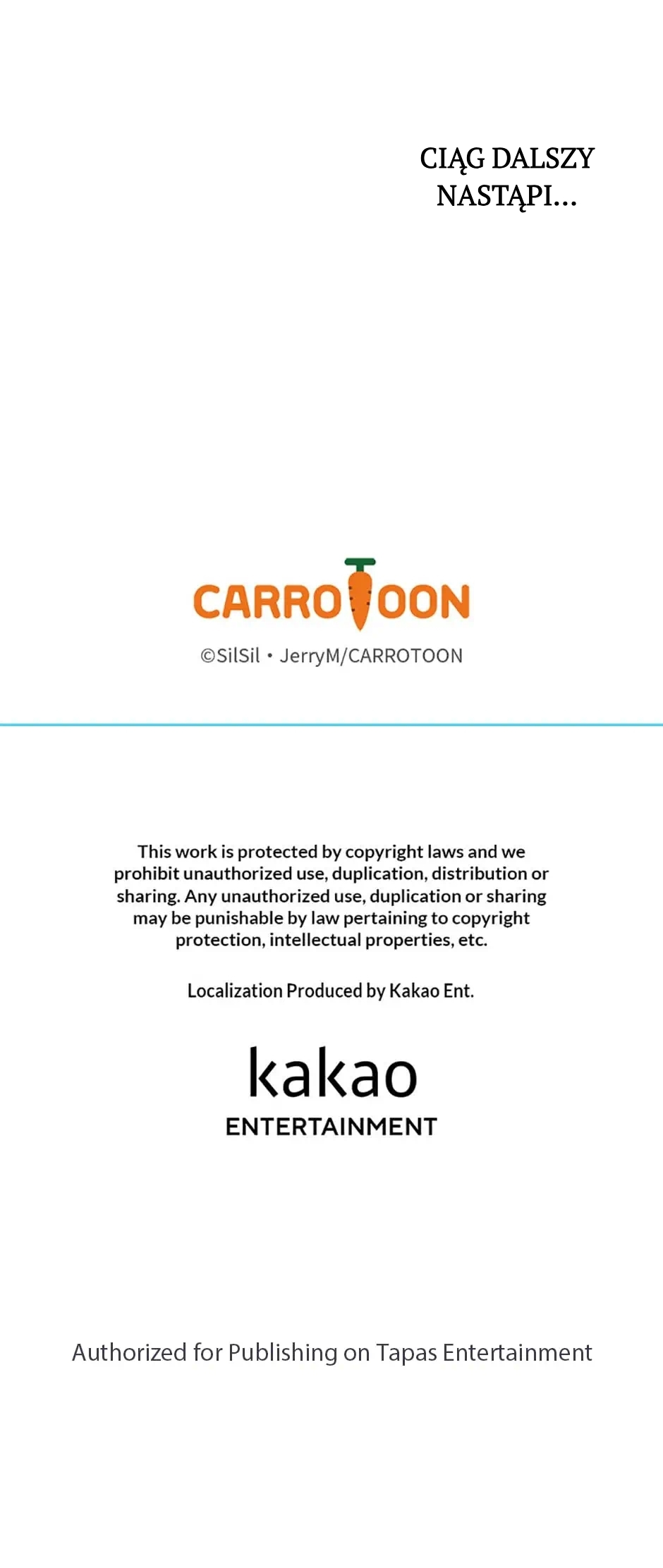 CIĄG DALSZY NASTĄPI...

CARROTOON

©SilSil • JerryM/CARROTOON

This work is protected by copyright laws and we prohibit unauthorized use, duplication, distribution or sharing. Any unauthorized use, duplication or sharing may be punishable by law pertaining to copyright protection, intellectual properties, etc.

Localization Produced by Kakao Ent.

kakao
ENTERTAINMENT

Authorized for Publishing on Tapas Entertainment